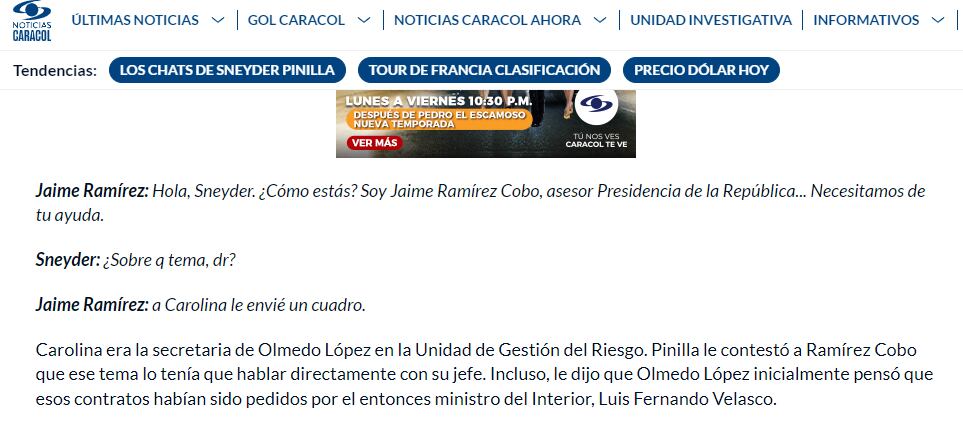 NOTICIAS CARACOL

ÚLTIMAS NOTICIAS | GOL CARACOL | NOTICIAS CARACOL AHORA | UNIDAD INVESTIGATIVA | INFORMATIVOS

Tendencias: LOS CHATS DE SNEYDER PINILLA TOUR DE FRANCIA CLASIFICACIÓN PRECIO DÓLAR HOY

LUNES A VIERNES 10:30 P.M.
DESPUÉS DE PEDRO EL ESCAMOSO
NUEVA TEMPORADA
VER MÁS
TÚ NOS VES CARACOL TE VE

Jaime Ramírez: Hola, Sneyder. ¿Cómo estás? Soy Jaime Ramírez Cobo, asesor Presidencia de la República... Necesitamos de tu ayuda.

Sneyder: ¿Sobre q tema, dr?

Jaime Ramírez: a Carolina le envié un cuadro.

Carolina era la secretaria de Olmedo López en la Unidad de Gestión del Riesgo. Pinilla le contestó a Ramírez Cobo que ese tema lo tenía que hablar directamente con su jefe. Incluso, le dijo que Olmedo López inicialmente pensó que esos contratos habían sido pedidos por el entonces ministro del Interior, Luis Fernando Velasco.